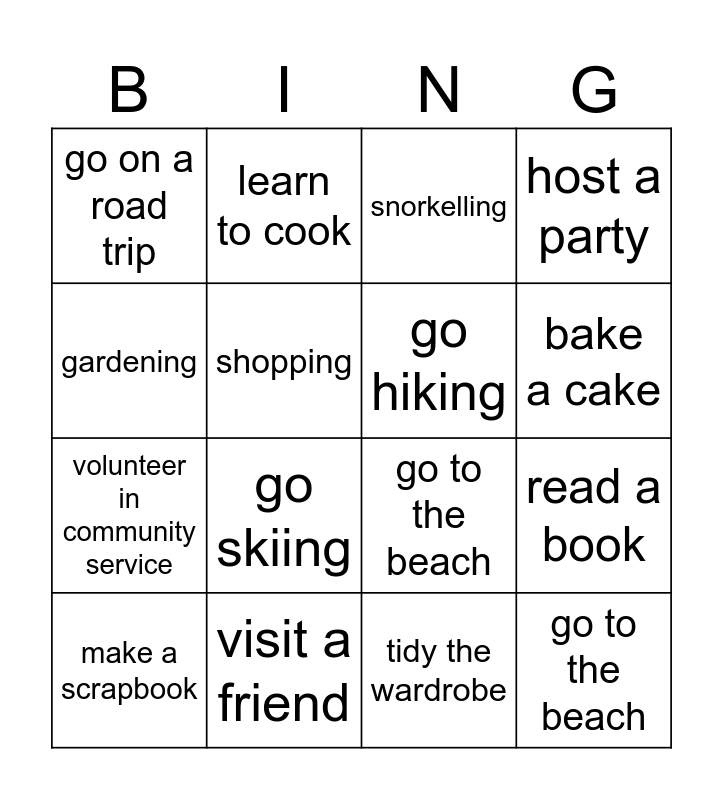 | B | I | N | G |
|---|---|---|---|
| go on a road trip | learn to cook | snorkelling | host a party |
| gardening | shopping | go hiking | bake a cake |
| volunteer in community service | go skiing | go to the beach | read a book |
| make a scrapbook | visit a friend | tidy the wardrobe | go to the beach |